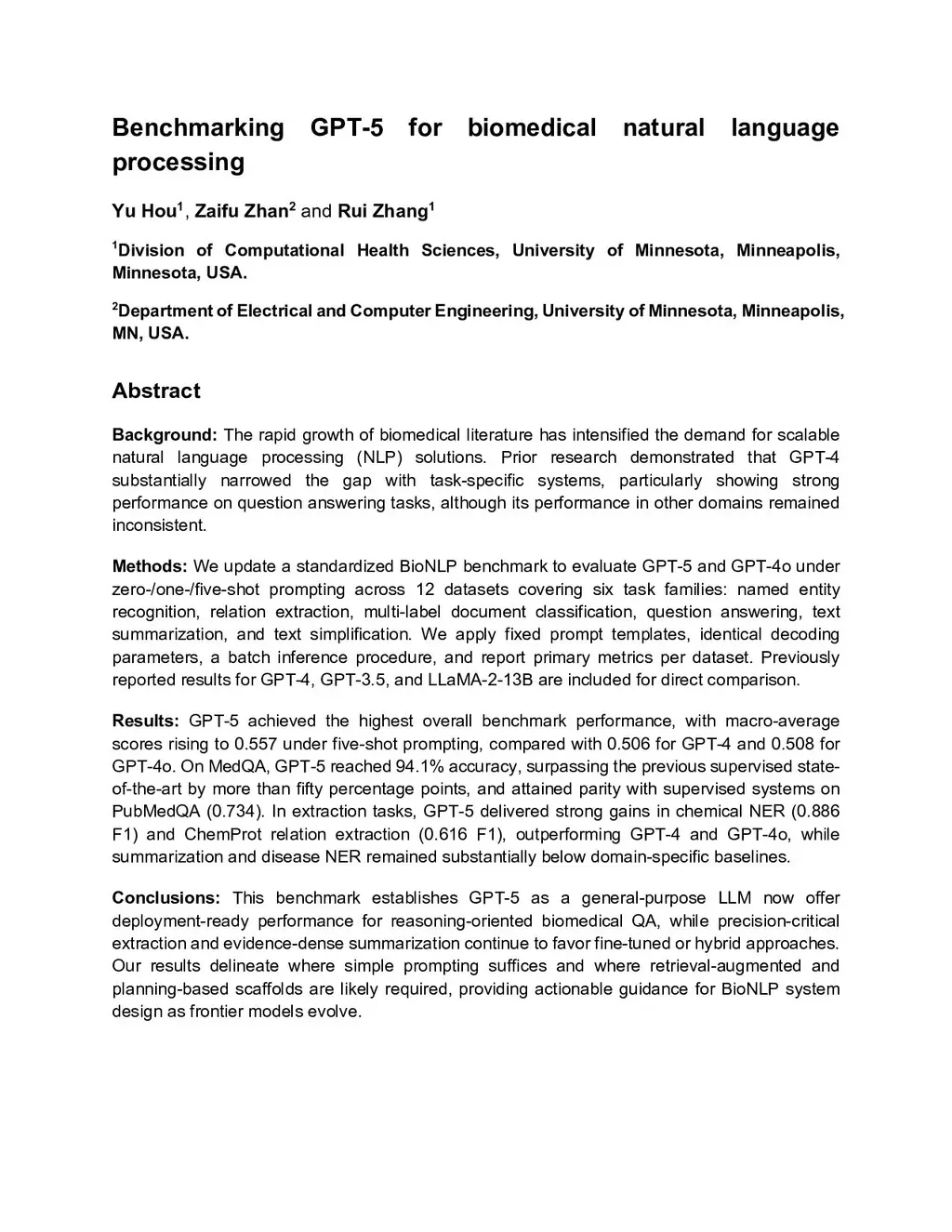 Benchmarking GPT-5 for biomedical natural language processing

Yu Hou$^1$, Zaifu Zhan$^2$ and Rui Zhang$^1$

$^1$Division of Computational Health Sciences, University of Minnesota, Minneapolis, Minnesota, USA.

$^2$Department of Electrical and Computer Engineering, University of Minnesota, Minneapolis, MN, USA.

Abstract

Background: The rapid growth of biomedical literature has intensified the demand for scalable natural language processing (NLP) solutions. Prior research demonstrated that GPT-4 substantially narrowed the gap with task-specific systems, particularly showing strong performance on question answering tasks, although its performance in other domains remained inconsistent.

Methods: We update a standardized BioNLP benchmark to evaluate GPT-5 and GPT-4o under zero-/one-/five-shot prompting across 12 datasets covering six task families: named entity recognition, relation extraction, multi-label document classification, question answering, text summarization, and text simplification. We apply fixed prompt templates, identical decoding parameters, a batch inference procedure, and report primary metrics per dataset. Previously reported results for GPT-4, GPT-3.5, and LLaMA-2-13B are included for direct comparison.

Results: GPT-5 achieved the highest overall benchmark performance, with macro-average scores rising to 0.557 under five-shot prompting, compared with 0.506 for GPT-4 and 0.508 for GPT-4o. On MedQA, GPT-5 reached 94.1% accuracy, surpassing the previous supervised state-of-the-art by more than fifty percentage points, and attained parity with supervised systems on PubMedQA (0.734). In extraction tasks, GPT-5 delivered strong gains in chemical NER (0.886 F1) and ChemProt relation extraction (0.616 F1), outperforming GPT-4 and GPT-4o, while summarization and disease NER remained substantially below domain-specific baselines.

Conclusions: This benchmark establishes GPT-5 as a general-purpose LLM now offer deployment-ready performance for reasoning-oriented biomedical QA, while precision-critical extraction and evidence-dense summarization continue to favor fine-tuned or hybrid approaches. Our results delineate where simple prompting suffices and where retrieval-augmented and planning-based scaffolds are likely required, providing actionable guidance for BioNLP system design as frontier models evolve.